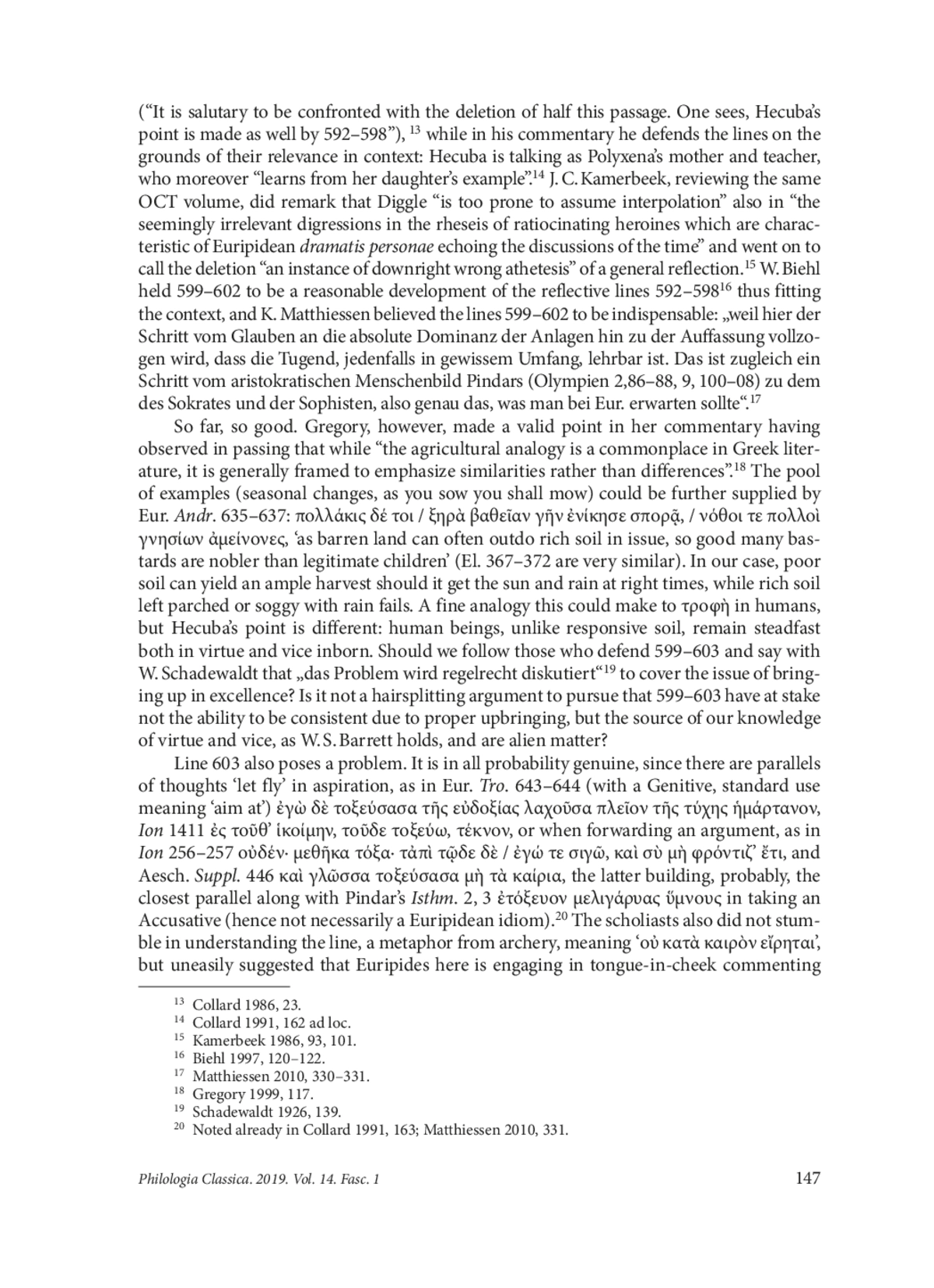 (“It is salutary to be confronted with the deletion of half this passage. One sees, Hecuba’s point is made as well by 592–598”), $^{13}$ while in his commentary he defends the lines on the grounds of their relevance in context: Hecuba is talking as Polyxena’s mother and teacher, who moreover “learns from her daughter’s example”.$^{14}$ J. C. Kamerbeek, reviewing the same OCT volume, did remark that Diggle “is too prone to assume interpolation” also in “the seemingly irrelevant digressions in the rheseis of ratiocinating heroines which are characteristic of Euripidean dramatis personae echoing the discussions of the time” and went on to call the deletion “an instance of downright wrong athetesis” of a general reflection.$^{15}$ W. Biehl held 599–602 to be a reasonable development of the reflective lines 592–598$^{16}$ thus fitting the context, and K. Matthiessen believed the lines 599–602 to be indispensable: „weil hier der Schritt vom Glauben an die absolute Dominanz der Anlagen hin zu der Auffassung vollzogen wird, dass die Tugend, jedenfalls in gewissem Umfang, lehrbar ist. Das ist zugleich ein Schritt vom aristokratischen Menschenbild Pindars (Olympien 2,86–88, 9, 100–08) zu dem des Sokrates und der Sophisten, also genau das, was man bei Eur. erwarten sollte“.$^{17}$

So far, so good. Gregory, however, made a valid point in her commentary having observed in passing that while “the agricultural analogy is a commonplace in Greek literature, it is generally framed to emphasize similarities rather than differences”.$^{18}$ The pool of examples (seasonal changes, as you sow you shall mow) could be further supplied by Eur. Andr. 635–637: πολλάκις δέ τοι / ξηρὰ βαθεῖαν γῆν ἐνίκησε σπορᾷ, / νόθοι τε πολλοὶ γνησίων ἀμείνονες, ‘as barren land can often outdo rich soil in issue, so good many bastards are nobler than legitimate children’ (El. 367–372 are very similar). In our case, poor soil can yield an ample harvest should it get the sun and rain at right times, while rich soil left parched or soggy with rain fails. A fine analogy this could make to τροφὴ in humans, but Hecuba’s point is different: human beings, unlike responsive soil, remain steadfast both in virtue and vice inborn. Should we follow those who defend 599–603 and say with W. Schadewaldt that „das Problem wird regelrecht diskutiert“$^{19}$ to cover the issue of bringing up in excellence? Is it not a hairsplitting argument to pursue that 599–603 have at stake not the ability to be consistent due to proper upbringing, but the source of our knowledge of virtue and vice, as W. S. Barrett holds, and are alien matter?

Line 603 also poses a problem. It is in all probability genuine, since there are parallels of thoughts ‘let fly’ in aspiration, as in Eur. Tro. 643–644 (with a Genitive, standard use meaning ‘aim at’) ἐγὼ δὲ τοξεύσασα τῆς εὐδοξίας λαχοῦσα πλεῖον τῆς τύχης ἡμάρτανον, Ion 1411 ἐς τοῦθ’ ἱκοίμην, τοῦδε τοξεύω, τέκνον, or when forwarding an argument, as in Ion 256–257 οὐδέν· μεθῆκα τόξα· τἀπὶ τῷδε δὲ / ἐγώ τε σιγῶ, καὶ σὺ μὴ φρόντιζ’ ἔτι, and Aesch. Suppl. 446 καὶ γλῶσσα τοξεύσασα μὴ τὰ καίρια, the latter building, probably, the closest parallel along with Pindar’s Isthm. 2, 3 ἐτόξευον μελιγάρυας ὕμνους in taking an Accusative (hence not necessarily a Euripidean idiom).$^{20}$ The scholiasts also did not stumble in understanding the line, a metaphor from archery, meaning ‘οὐ κατὰ καιρὸν εἴρηται’, but uneasily suggested that Euripides here is engaging in tongue-in-cheek commenting

$^{13}$ Collard 1986, 23.
$^{14}$ Collard 1991, 162 ad loc.
$^{15}$ Kamerbeek 1986, 93, 101.
$^{16}$ Biehl 1997, 120–122.
$^{17}$ Matthiessen 2010, 330–331.
$^{18}$ Gregory 1999, 117.
$^{19}$ Schadewaldt 1926, 139.
$^{20}$ Noted already in Collard 1991, 163; Matthiessen 2010, 331.

Philologia Classica. 2019. Vol. 14. Fasc. 1 147